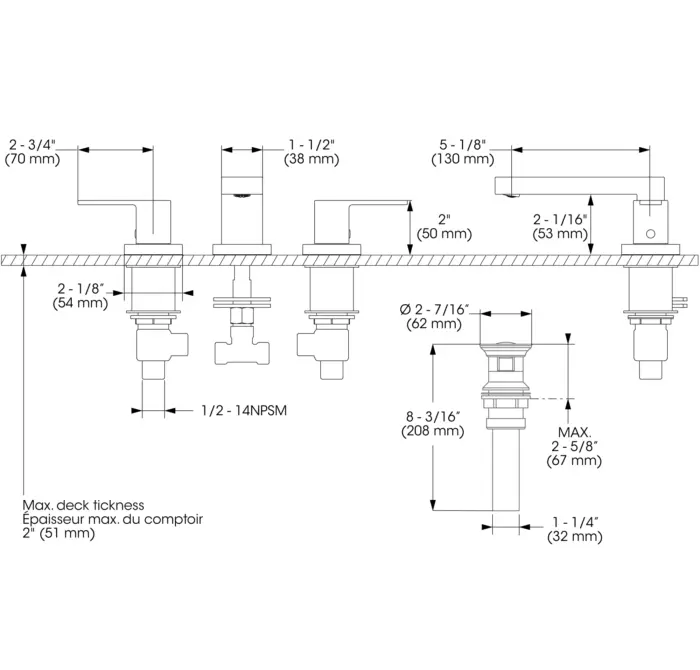 2 - 3/4"
(70 mm)

1 - 1/2"
(38 mm)

5 - 1/8"
(130 mm)

2"
(50 mm)

2 - 1/16"
(53 mm)

2 - 1/8"
(54 mm)

Ø 2 - 7/16"
(62 mm)

1/2 - 14NPSM

8 - 3/16"
(208 mm)

MAX.
2 - 5/8"
(67 mm)

Max. deck tickness
Épaisseur max. du comptoir
2" (51 mm)

1 - 1/4"
(32 mm)